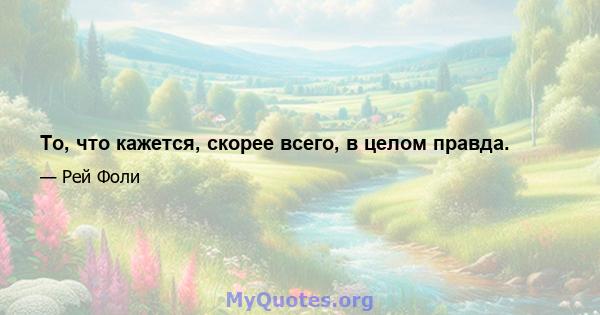 То, что кажется, скорее всего, в целом правда.

— Рей Фоли

MyQuotes.org